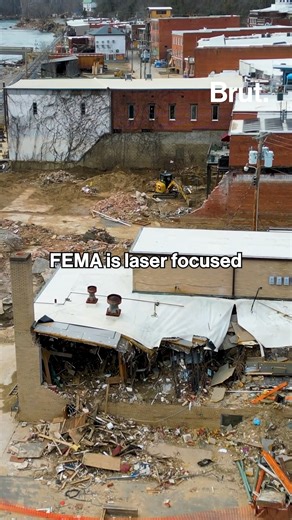 Brut.

FEMA is laser focused